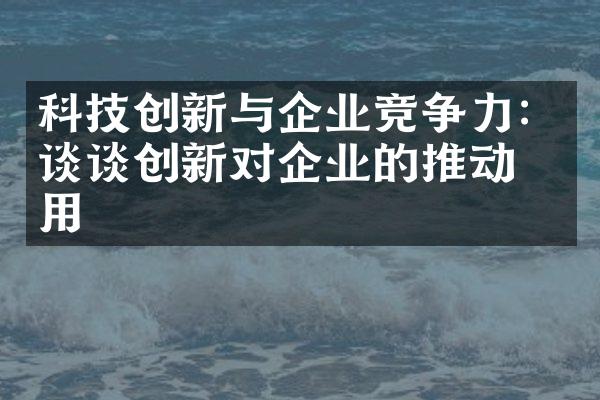 科技创新与企业竞争力：谈谈创新对企业的推动用